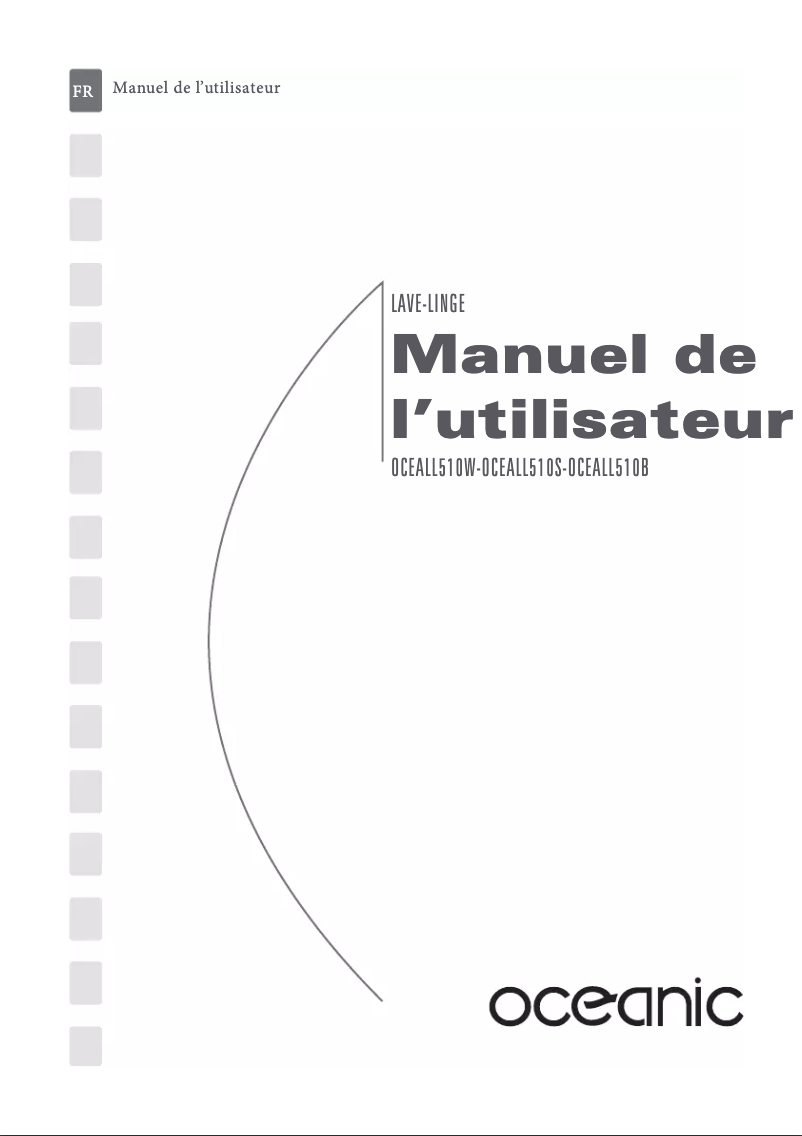 FR Manuel de l'utilisateur

LAVE-LINGE

Manuel de l'utilisateur

OCEALL510W-OCEALL510S-OCEALL510B

oceanic